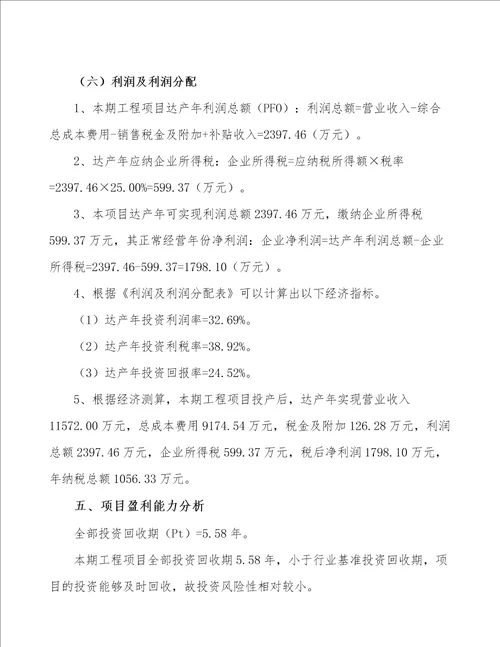 （六）利润及利润分配

1、本期工程项目达产年利润总额（PFO）：利润总额=营业收入-综合总成本费用-销售税金及附加+补贴收入=2397.46（万元）。

2、达产年应纳企业所得税：企业所得税=应纳税所得额×税率=2397.46×25.00%=599.37（万元）。

3、本项目达产年可实现利润总额2397.46万元，缴纳企业所得税599.37万元，其正常经营年份净利润：企业净利润=达产年利润总额-企业所得税=2397.46-599.37=1798.10（万元）。

4、根据《利润及利润分配表》可以计算出以下经济指标。

（1）达产年投资利润率=32.69%。

（2）达产年投资利税率=38.92%。

（3）达产年投资回报率=24.52%。

5、根据经济测算，本期工程项目投产后，达产年实现营业收入11572.00万元，总成本费用9174.54万元，税金及附加126.28万元，利润总额2397.46万元，企业所得税599.37万元，税后净利润1798.10万元，年纳税总额1056.33万元。

五、项目盈利能力分析

全部投资回收期（Pt）=5.58年。

本期工程项目全部投资回收期5.58年，小于行业基准投资回收期，项目的投资能够及时回收，故投资风险性相对较小。